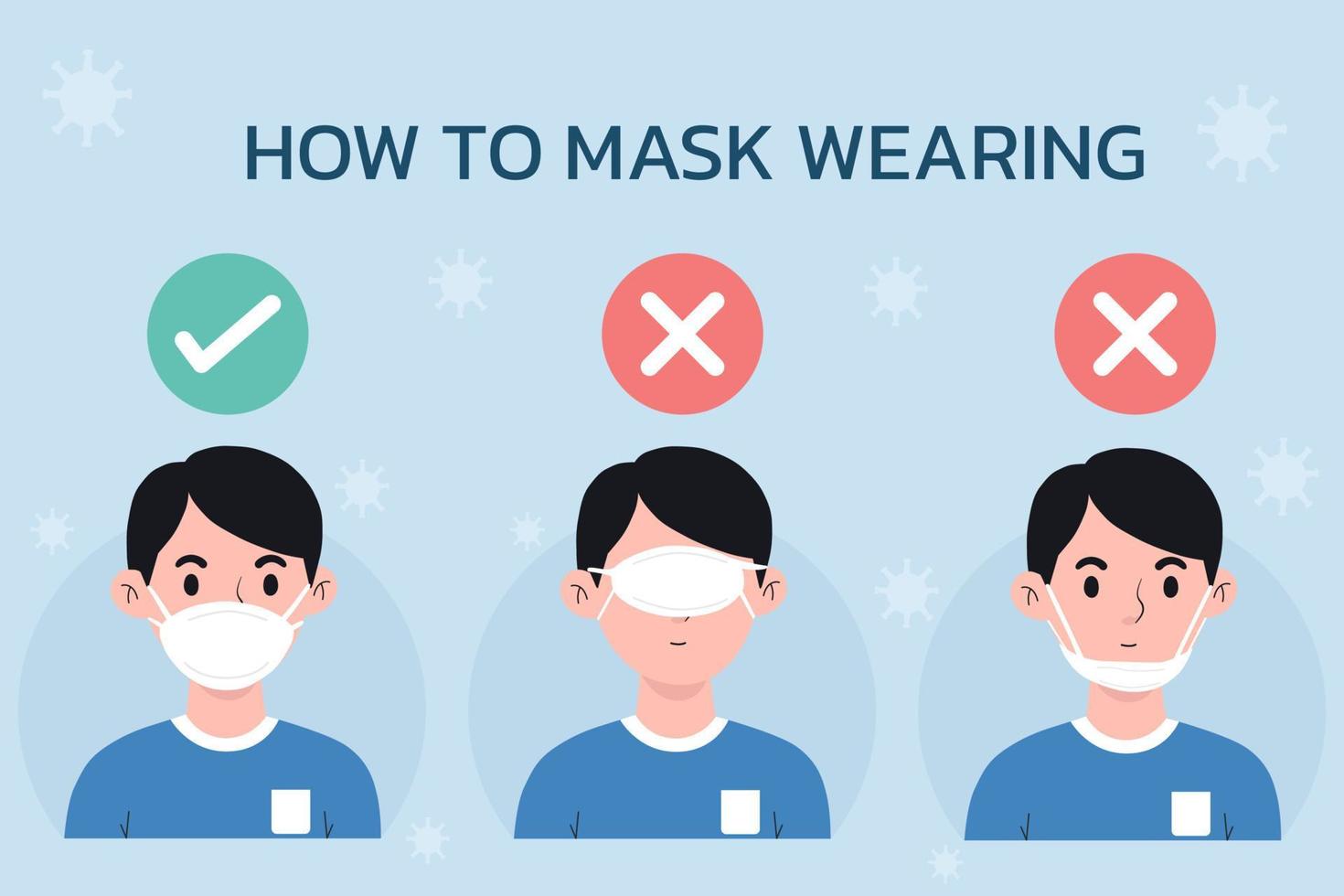 HOW TO MASK WEARING